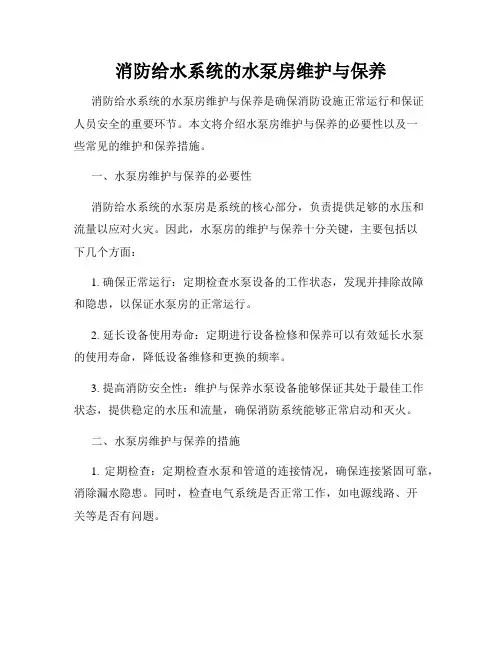 消防给水系统的水泵房维护与保养

消防给水系统的水泵房维护与保养是确保消防设施正常运行和保证人员安全的重要环节。本文将介绍水泵房维护与保养的必要性以及一些常见的维护和保养措施。

一、水泵房维护与保养的必要性

消防给水系统的水泵房是系统的核心部分，负责提供足够的水压和流量以应对火灾。因此，水泵房的维护与保养十分关键，主要包括以下几个方面：

1. 确保正常运行：定期检查水泵设备的工作状态，发现并排除故障和隐患，以保证水泵房的正常运行。

2. 延长设备使用寿命：定期进行设备检修和保养可以有效延长水泵的使用寿命，降低设备维修和更换的频率。

3. 提高消防安全性：维护与保养水泵设备能够保证其处于最佳工作状态，提供稳定的水压和流量，确保消防系统能够正常启动和灭火。

二、水泵房维护与保养的措施

1. 定期检查：定期检查水泵和管道的连接情况，确保连接紧固可靠，消除漏水隐患。同时，检查电气系统是否正常工作，如电源线路、开关等是否有问题。